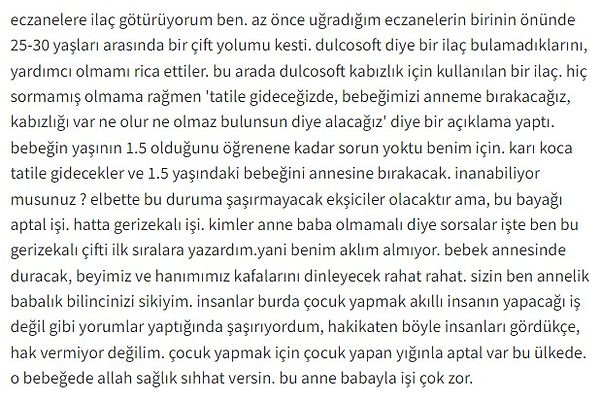 eczanelere ilaç götürüyorum ben. az önce uğradığım eczanelerin birinin önünde 25-30 yaşları arasında bir çift yolumu kesti. dulcosoft diye bir ilaç bulamadıklarını, yardımcı olmamı rica ettiler. bu arada dulcosoft kabızlık için kullanılan bir ilaç. hiç sormamış olmama rağmen 'tatile gideceğizde, bebeğimizi anneme bırakacağız, kabızlığı var ne olur ne olmaz bulunsun diye alacağız' diye bir açıklama yaptı. bebeğin yaşının 1.5 olduğunu öğrenene kadar sorun yoktu benim için. karı koca tatile gidecekler ve 1.5 yaşındaki bebeğini annesine bırakacak. inanabiliyor musunuz ? elbette bu duruma şaşırmayacak ekşiciler olacaktır ama, bu bayağı aptal işi. hatta gerizekalı işi. kimler anne baba olmamalı diye sorsalar işte ben bu gerizekalı çifti ilk sıralara yazardım.yani benim aklım almıyor. bebek annesinde duracak, beyimiz ve hanımımız kafalarını dinleyecek rahat rahat. sizin ben annelik babalık bilincinizi sikiyim. insanlar burda çocuk yapmak akıllı insanın yapacağı iş değil gibi yorumlar yaptığında şaşırıyordum, hakikaten böyle insanları gördükçe, hak vermiyor değilim. çocuk yapmak için çocuk yapan yığınla aptal var bu ülkede. o bebeğede allah sağlık sıhhat versin. bu anne babayla işi çok zor.